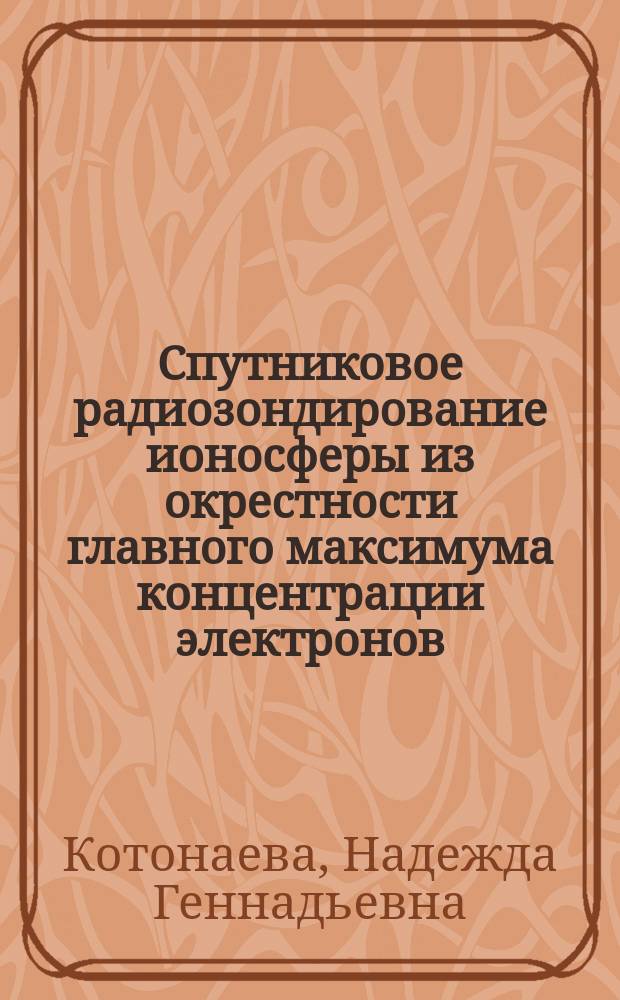 Спутниковое радиозондирование ионосферы из окрестности главного максимума концентрации электронов

Котонаева, Надежда Геннадьевна